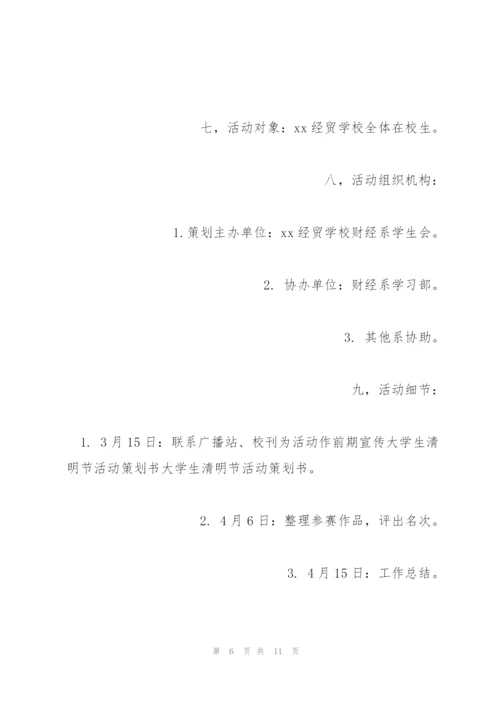 七，活动对象：xx 经贸学校全体在校生。

八，活动组织机构：

1. 策划主办单位：xx 经贸学校财经系学生会。

2. 协办单位：财经系学习部。

3. 其他系协助。

九，活动细节：

1. 3 月 15 日：联系广播站、校刊为活动作前期宣传大学生清明节活动策划书大学生清明节活动策划书。

2. 4 月 6 日：整理参赛作品，评出名次。

3. 4 月 15 日：工作总结。

第 6 页 共 11 页